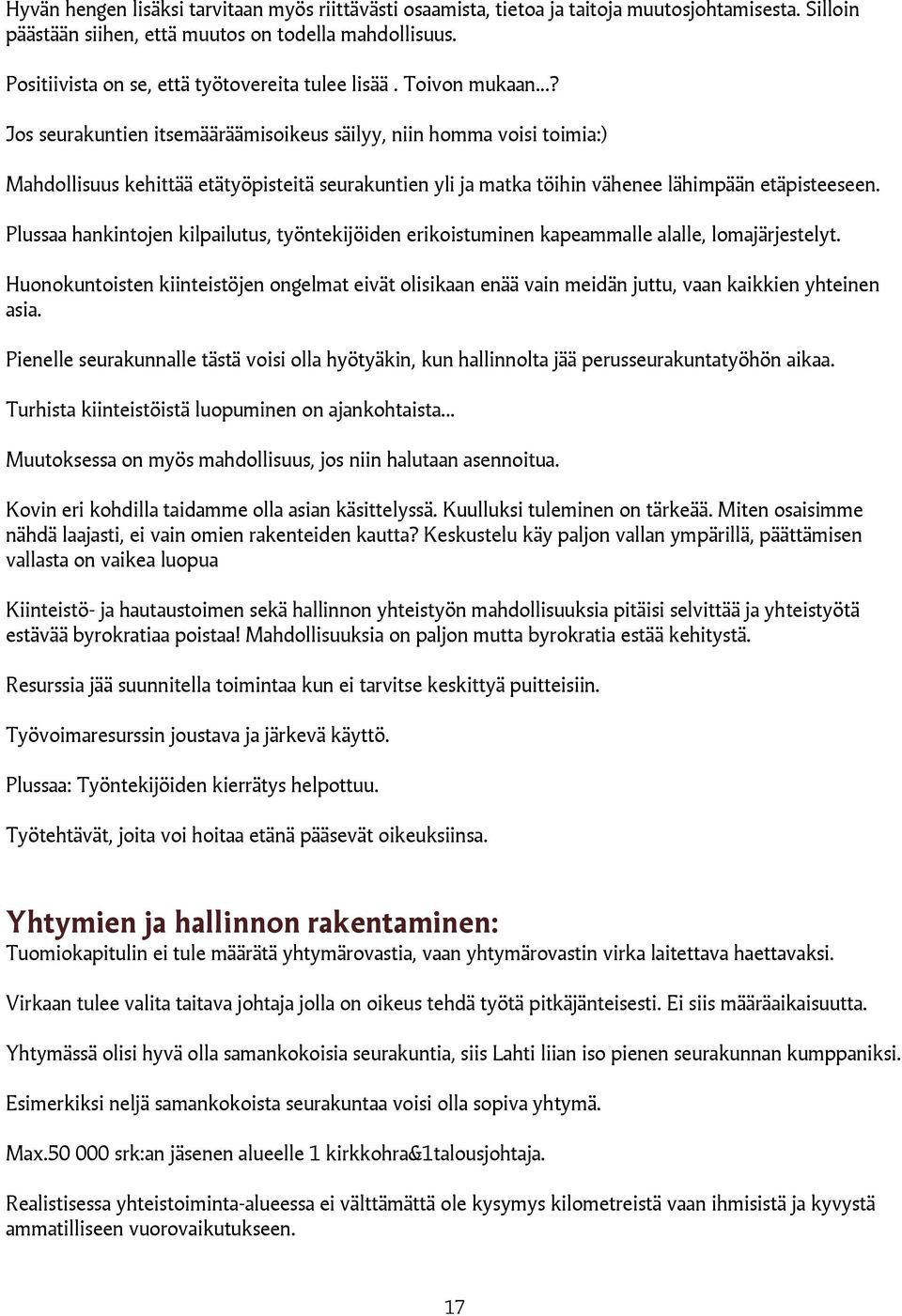 Hyvän hengen lisäksi tarvitaan myös riittävästi osaamista, tietoa ja taitoja muutosjohtamisesta. Silloin päästään siihen, että muutos on todella mahdollisuus.

Positiivista on se, että työtovereita tulee lisää . Toivon mukaan...?

Jos seurakuntien itsemääräämisoikeus säilyy, niin homma voisi toimia:)

Mahdollisuus kehittää etätyöpisteitä seurakuntien yli ja matka töihin vähenee lähimpään etäpisteeseen.

Plussaa hankintojen kilpailutus, työntekijöiden erikoistuminen kapeammalle alalle, lomajärjestelyt.

Huonokuntoisten kiinteistöjen ongelmat eivät olisikaan enää vain meidän juttu, vaan kaikkien yhteinen asia.

Pienelle seurakunnalle tästä voisi olla hyötyäkin, kun hallinnolta jää perusseurakuntatyöhön aikaa.

Turhista kiinteistöistä luopuminen on ajankohtaista...

Muutoksessa on myös mahdollisuus, jos niin halutaan asennoitua.

Kovin eri kohdilla taidamme olla asian käsittelyssä. Kuulluksi tuleminen on tärkeää. Miten osaisimme nähdä laajasti, ei vain omien rakenteiden kautta? Keskustelu käy paljon vallan ympärillä, päättämisen vallasta on vaikea luopua

Kiinteistö- ja hautaustoimen sekä hallinnon yhteistyön mahdollisuuksia pitäisi selvittää ja yhteistyötä estävää byrokratiaa poistaa! Mahdollisuuksia on paljon mutta byrokratia estää kehitystä.

Resurssia jää suunnitella toimintaa kun ei tarvitse keskittyä puitteisiin.

Työvoimaresurssin joustava ja järkevä käyttö.

Plussaa: Työntekijöiden kierrätys helpottuu.

Työtehtävät, joita voi hoitaa etänä pääsevät oikeuksiinsa.

Yhtymien ja hallinnon rakentaminen:
Tuomiokapitulin ei tule määrätä yhtymärovastia, vaan yhtymärovastin virka laitettava haettavaksi.

Virkaan tulee valita taitava johtaja jolla on oikeus tehdä työtä pitkäjänteisesti. Ei siis määräaikaisuutta.

Yhtymässä olisi hyvä olla samankokoisia seurakuntia, siis Lahti liian iso pienen seurakunnan kumppaniksi.

Esimerkiksi neljä samankokoista seurakuntaa voisi olla sopiva yhtymä.

Max.50 000 srk:an jäsenen alueelle 1 kirkkohra&1talousjohtaja.

Realistisessa yhteistoiminta-alueessa ei välttämättä ole kysymys kilometreistä vaan ihmisistä ja kyvystä ammatilliseen vuorovaikutukseen.

17